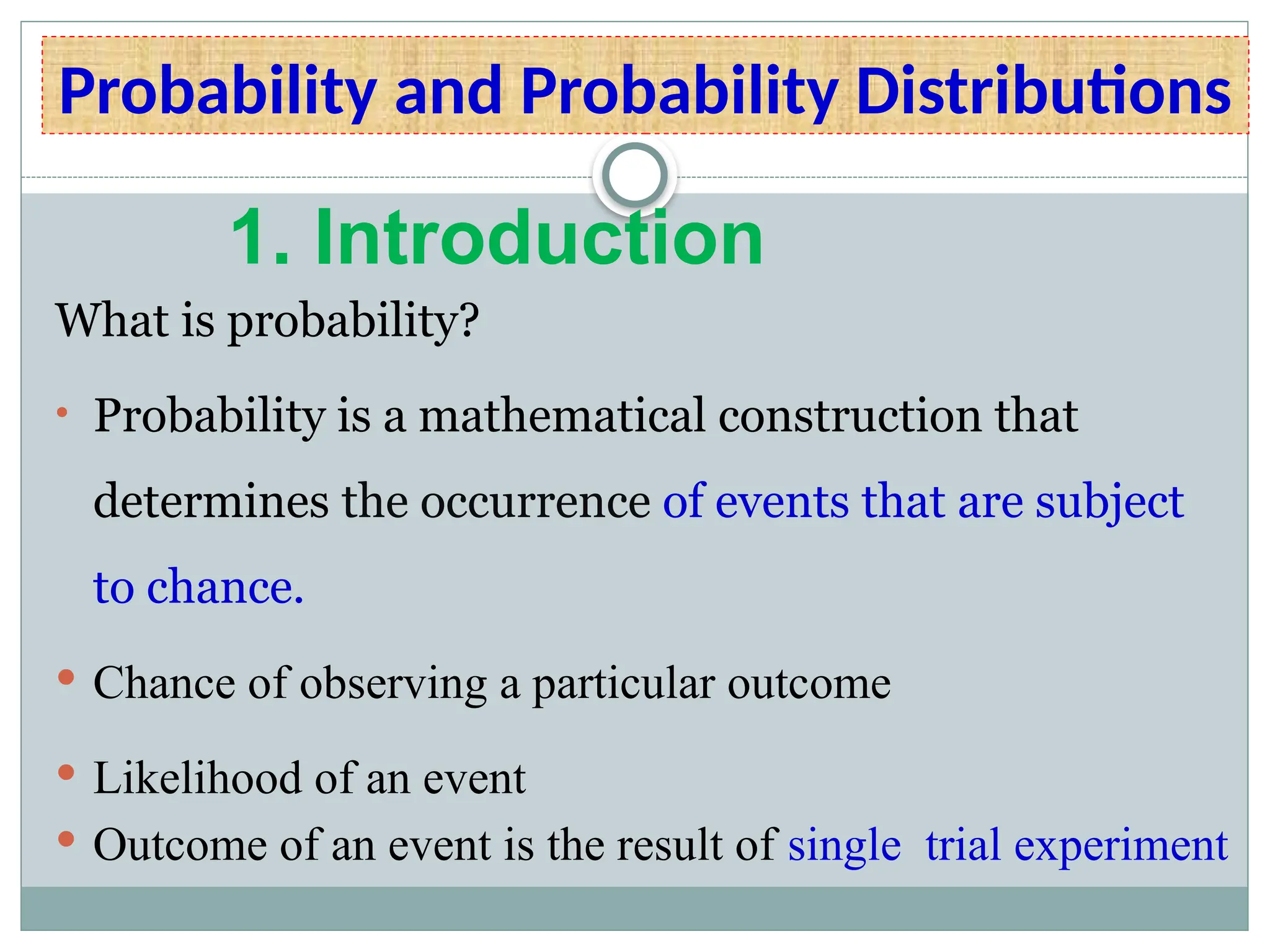 Probability and Probability Distributions

1. Introduction

What is probability?

• Probability is a mathematical construction that determines the occurrence of events that are subject to chance.

• Chance of observing a particular outcome

• Likelihood of an event

• Outcome of an event is the result of single trial experiment